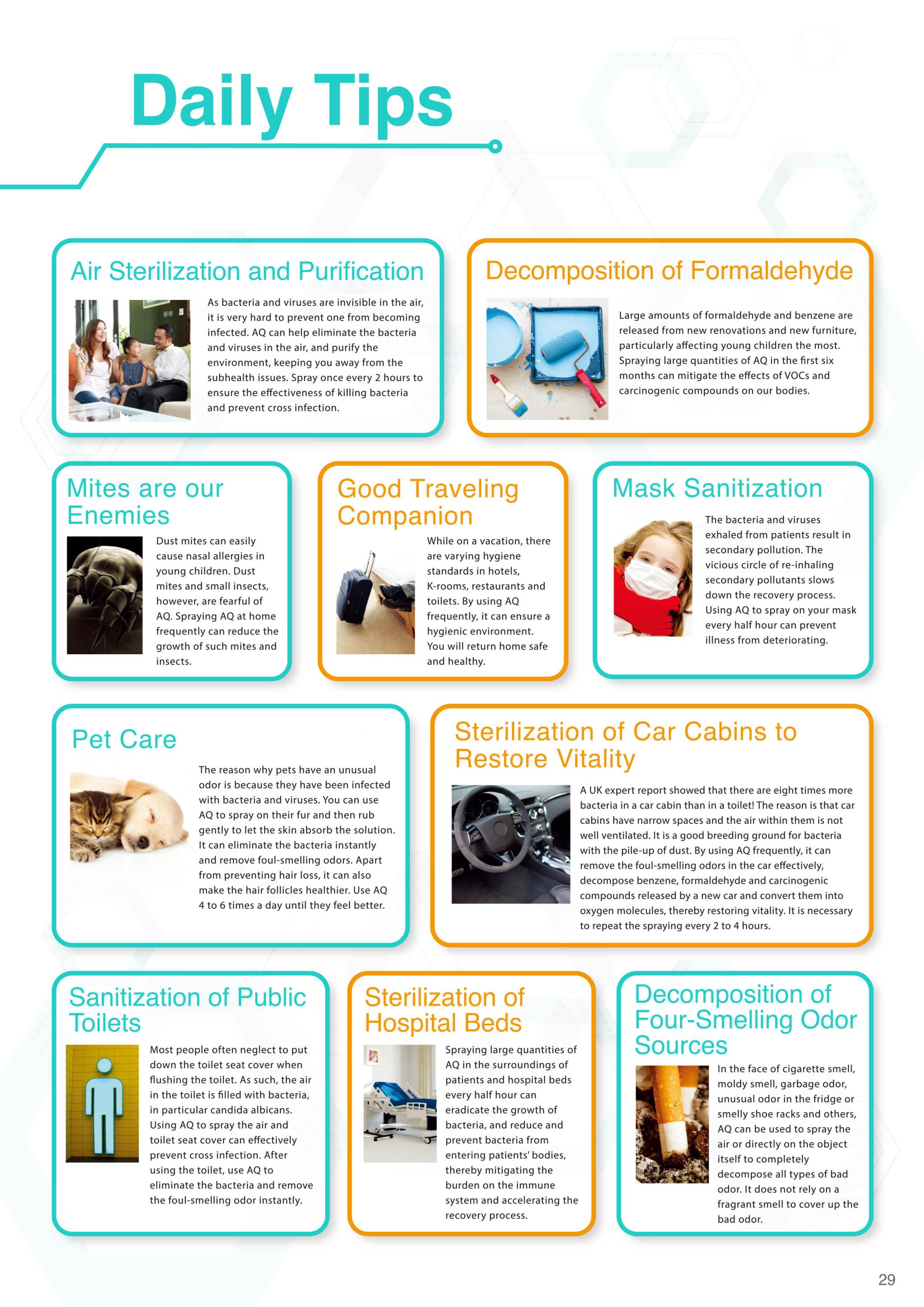 Daily Tips

Air Sterilization and Purification

As bacteria and viruses are invisible in the air, it is very hard to prevent one from becoming infected. AQ can help eliminate the bacteria and viruses in the air, and purify the environment, keeping you away from the subhealth issues. Spray once every 2 hours to ensure the effectiveness of killing bacteria and prevent cross infection.

Decomposition of Formaldehyde

Large amounts of formaldehyde and benzene are released from new renovations and new furniture, particularly affecting young children the most. Spraying large quantities of AQ in the first six months can mitigate the effects of VOCs and carcinogenic compounds on our bodies.

Mites are our Enemies

Dust mites can easily cause nasal allergies in young children. Dust mites and small insects, however, are fearful of AQ. Spraying AQ at home frequently can reduce the growth of such mites and insects.

Good Traveling Companion

While on a vacation, there are varying hygiene standards in hotels, K-rooms, restaurants and toilets. By using AQ frequently, it can ensure a hygienic environment. You will return home safe and healthy.

Mask Sanitization

The bacteria and viruses exhaled from patients result in secondary pollution. The vicious circle of re-inhaling secondary pollutants slows down the recovery process. Using AQ to spray on your mask every half hour can prevent illness from deteriorating.

Pet Care

The reason why pets have an unusual odor is because they have been infected with bacteria and viruses. You can use AQ to spray on their fur and then rub gently to let the skin absorb the solution. It can eliminate the bacteria instantly and remove foul-smelling odors. Apart from preventing hair loss, it can also make the hair follicles healthier. Use AQ 4 to 6 times a day until they feel better.

Sterilization of Car Cabins to Restore Vitality

A UK expert report showed that there are eight times more bacteria in a car cabin than in a toilet! The reason is that car cabins have narrow spaces and the air within them is not well ventilated. It is a good breeding ground for bacteria with the pile-up of dust. By using AQ frequently, it can remove the foul-smelling odors in the car effectively, decompose benzene, formaldehyde and carcinogenic compounds released by a new car and convert them into oxygen molecules, thereby restoring vitality. It is necessary to repeat the spraying every 2 to 4 hours.

Sanitization of Public Toilets

Most people often neglect to put down the toilet seat cover when flushing the toilet. As such, the air in the toilet is filled with bacteria, in particular candida albicans. Using AQ to spray the air and toilet seat cover can effectively prevent cross infection. After using the toilet, use AQ to eliminate the bacteria and remove the foul-smelling odor instantly.

Sterilization of Hospital Beds

Spraying large quantities of AQ in the surroundings of patients and hospital beds every half hour can eradicate the growth of bacteria, and reduce and prevent bacteria from entering patients' bodies, thereby mitigating the burden on the immune system and accelerating the recovery process.

Decomposition of Four-Smelling Odor Sources

In the face of cigarette smell, moldy smell, garbage odor, unusual odor in the fridge or smelly shoe racks and others, AQ can be used to spray the air or directly on the object itself to completely decompose all types of bad odor. It does not rely on a fragrant smell to cover up the bad odor.

29